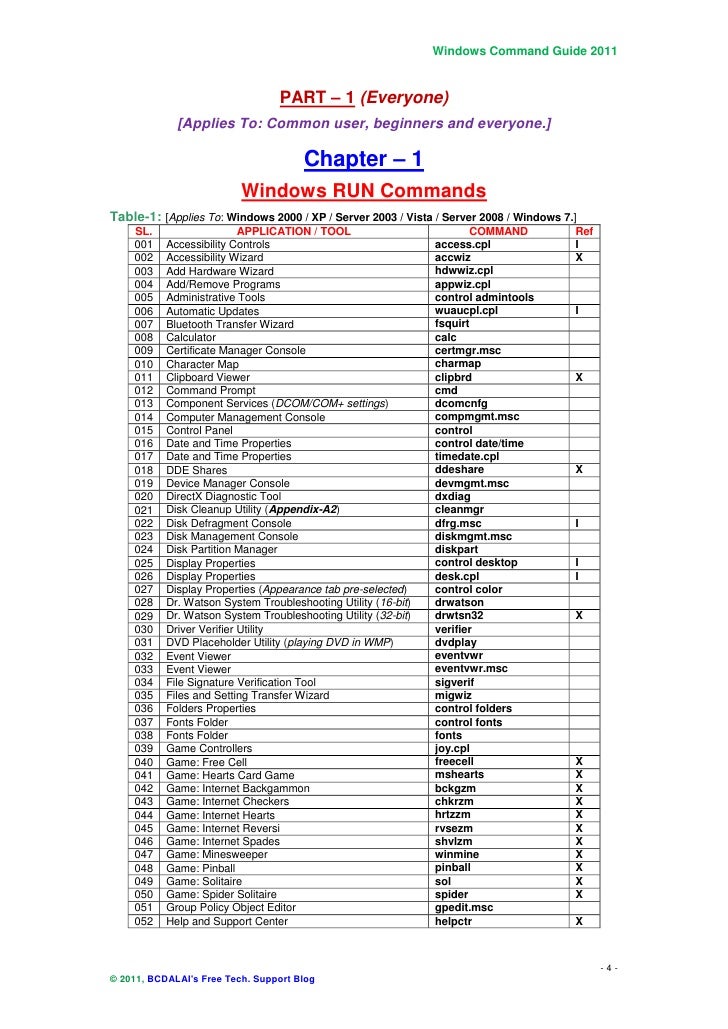 Windows Command Guide 2011

PART – 1 (Everyone)

[Applies To: Common user, beginners and everyone.]

Chapter – 1

Windows RUN Commands

Table-1: [Applies To: Windows 2000 / XP / Server 2003 / Vista / Server 2008 / Windows 7.]

| SL. | APPLICATION / TOOL | COMMAND | Ref |
|---|---|---|---|
| 001 | Accessibility Controls | access.cpl | I |
| 002 | Accessibility Wizard | accwiz | X |
| 003 | Add Hardware Wizard | hdwwiz.cpl | |
| 004 | Add/Remove Programs | appwiz.cpl | |
| 005 | Administrative Tools | control admintools | |
| 006 | Automatic Updates | wuaucpl.cpl | I |
| 007 | Bluetooth Transfer Wizard | fsquirt | |
| 008 | Calculator | calc | |
| 009 | Certificate Manager Console | certmgr.msc | |
| 010 | Character Map | charmap | |
| 011 | Clipboard Viewer | clipbrd | X |
| 012 | Command Prompt | cmd | |
| 013 | Component Services (DCOM/COM+ settings) | dcomcnfg | |
| 014 | Computer Management Console | compmgmt.msc | |
| 015 | Control Panel | control | |
| 016 | Date and Time Properties | control date/time | |
| 017 | Date and Time Properties | timedate.cpl | |
| 018 | DDE Shares | ddeshare | X |
| 019 | Device Manager Console | devmgmt.msc | |
| 020 | DirectX Diagnostic Tool | dxdiag | |
| 021 | Disk Cleanup Utility (Appendix-A2) | cleanmgr | |
| 022 | Disk Defragment Console | dfrg.msc | I |
| 023 | Disk Management Console | diskmgmt.msc | |
| 024 | Disk Partition Manager | diskpart | |
| 025 | Display Properties | control desktop | I |
| 026 | Display Properties | desk.cpl | I |
| 027 | Display Properties (Appearance tab pre-selected) | control color | |
| 028 | Dr. Watson System Troubleshooting Utility (16-bit) | drwatson | |
| 029 | Dr. Watson System Troubleshooting Utility (32-bit) | drwtsn32 | X |
| 030 | Driver Verifier Utility | verifier | |
| 031 | DVD Placeholder Utility (playing DVD in WMP) | dvdplay | |
| 032 | Event Viewer | eventvwr | |
| 033 | Event Viewer | eventvwr.msc | |
| 034 | File Signature Verification Tool | sigverif | |
| 035 | Files and Setting Transfer Wizard | migwiz | |
| 036 | Folders Properties | control folders | |
| 037 | Fonts Folder | control fonts | |
| 038 | Fonts Folder | fonts | |
| 039 | Game Controllers | joy.cpl | |
| 040 | Game: Free Cell | freecell | X |
| 041 | Game: Hearts Card Game | mshearts | X |
| 042 | Game: Internet Backgammon | bckgzm | X |
| 043 | Game: Internet Checkers | chkrzm | X |
| 044 | Game: Internet Hearts | hrtzzm | X |
| 045 | Game: Internet Reversi | rvsezm | X |
| 046 | Game: Internet Spades | shvlzm | X |
| 047 | Game: Minesweeper | winmine | X |
| 048 | Game: Pinball | pinball | X |
| 049 | Game: Solitaire | sol | X |
| 050 | Game: Spider Solitaire | spider | X |
| 051 | Group Policy Object Editor | gpedit.msc | |
| 052 | Help and Support Center | helpctr | X |

- 4 -

© 2011, BCDALAI's Free Tech. Support Blog